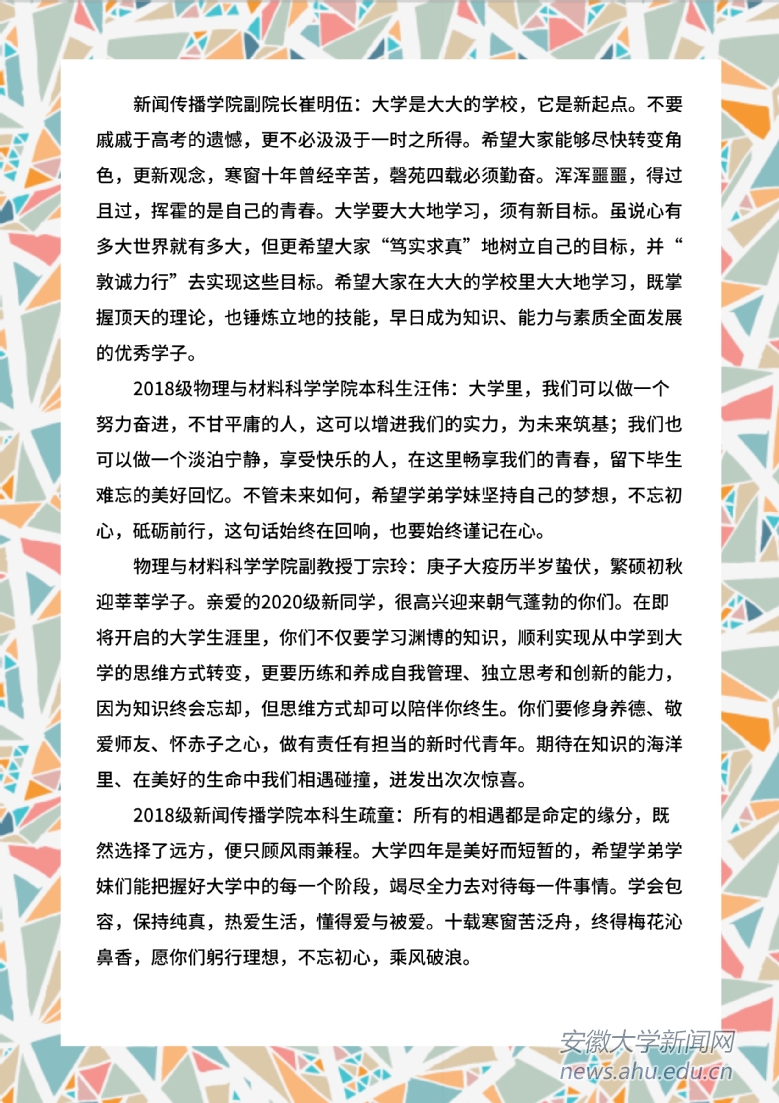 新闻传播学院副院长崔明伍：大学是大大的学校，它是新起点。不要戚戚于高考的遗憾，更不必汲汲于一时之所得。希望大家能够尽快转变角色，更新观念，寒窗十年曾经辛苦，磬苑四载必须勤奋。浑浑噩噩，得过且过，挥霍的是自己的青春。大学要大大地学习，须有新目标。虽说心有多大世界就有多大，但更希望大家“笃实求真”地树立自己的目标，并“敦诚力行”去实现这些目标。希望大家在大大的学校里大大地学习，既掌握顶天的理论，也锤炼立地的技能，早日成为知识、能力与素质全面发展的优秀学子。

2018级物理与材料科学学院本科生汪伟：大学里，我们可以做一个努力奋进，不甘平庸的人，这可以增进我们的实力，为未来筑基；我们也可以做一个淡泊宁静，享受快乐的人，在这里畅享我们的青春，留下毕生难忘的美好回忆。不管未来如何，希望学弟学妹坚持自己的梦想，不忘初心，砥砺前行，这句话始终在回响，也要始终谨记在心。

物理与材料科学学院副教授丁宗玲：庚子大疫历半岁蛰伏，繁硕初秋迎莘莘学子。亲爱的2020级新同学，很高兴迎来朝气蓬勃的你们。在即将开启的大学生涯里，你们不仅要学习渊博的知识，顺利实现从中学到大学的思维方式转变，更要历练和养成自我管理、独立思考和创新的能力，因为知识终会忘却，但思维方式却可以陪伴你终生。你们要修身养德、敬爱师友、怀赤子之心，做有责任有担当的新时代青年。期待在知识的海洋里、在美好的生命中我们相遇碰撞，迸发出次次惊喜。

2018级新闻传播学院本科生疏童：所有的相遇都是命定的缘分，既然选择了远方，便只顾风雨兼程。大学四年是美好而短暂的，希望学弟学妹们能把握好大学中的每一个阶段，竭尽全力去对待每一件事情。学会包容，保持纯真，热爱生活，懂得爱与被爱。十载寒窗苦泛舟，终得梅花沁鼻香，愿你们躬行理想，不忘初心，乘风破浪。

安徽大学新闻网
news.ahu.edu.cn